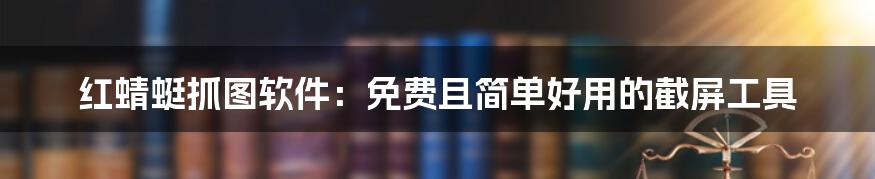 红蜻蜓抓图软件：免费且简单好用的截屏工具